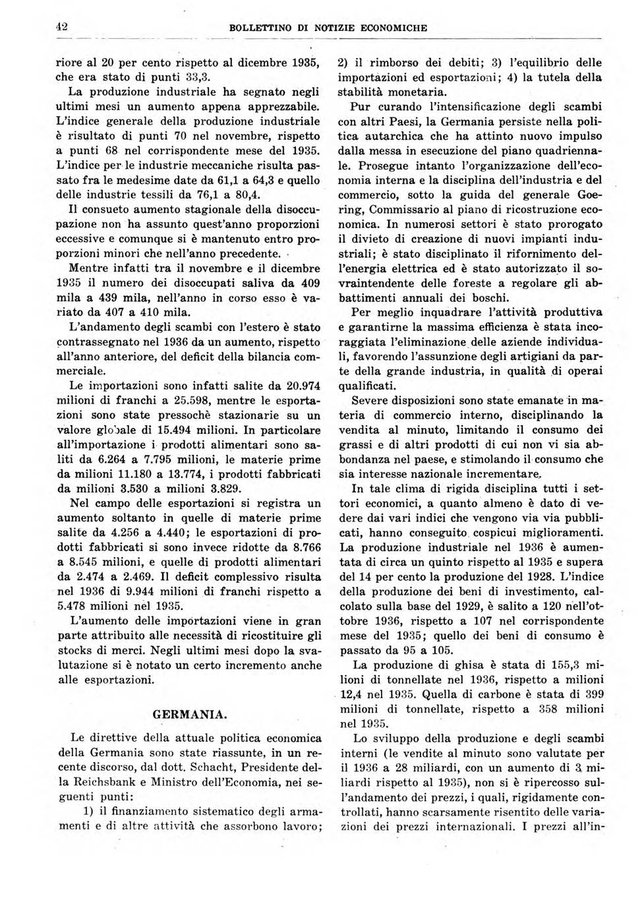 42 BOLLETTINO DI NOTIZIE ECONOMICHE

riore al 20 per cento rispetto al dicembre 1935, che era stato di punti 33,3.

La produzione industriale ha segnato negli ultimi mesi un aumento appena apprezzabile. L'indice generale della produzione industriale è risultato di punti 70 nel novembre, rispetto a punti 68 nel corrispondente mese del 1935. L'indice per le industrie meccaniche risulta passato fra le medesime date da 61,1 a 64,3 e quello delle industrie tessili da 76,1 a 80,4.

Il consueto aumento stagionale della disoccupazione non ha assunto quest'anno proporzioni eccessive e comunque si è mantenuto entro proporzioni minori che nell'anno precedente.

Mentre infatti tra il novembre e il dicembre 1935 il numero dei disoccupati saliva da 409 mila a 439 mila, nell'anno in corso esso è variato da 407 a 410 mila.

L'andamento degli scambi con l'estero è stato contrassegnato nel 1936 da un aumento, rispetto all'anno anteriore, del deficit della bilancia commerciale.

Le importazioni sono infatti salite da 20.974 milioni di franchi a 25.598, mentre le esportazioni sono state pressochè stazionarie su un valore globale di 15.494 milioni. In particolare all'importazione i prodotti alimentari sono saliti da 6.264 a 7.795 milioni, le materie prime da milioni 11.180 a 13.774, i prodotti fabbricati da milioni 3.530 a milioni 3.829.

Nel campo delle esportazioni si registra un aumento soltanto in quelle di materie prime salite da 4.256 a 4.440; le esportazioni di prodotti fabbricati si sono invece ridotte da 8.766 a 8.545 milioni, e quelle di prodotti alimentari da 2.474 a 2.469. Il deficit complessivo risulta nel 1936 di 9.944 milioni di franchi rispetto a 5.478 milioni nel 1935.

L'aumento delle importazioni viene in gran parte attribuito alle necessità di ricostituire gli stocks di merci. Negli ultimi mesi dopo la svalutazione si è notato un certo incremento anche alle esportazioni.

GERMANIA.

Le direttive della attuale politica economica della Germania sono state riassunte, in un recente discorso, dal dott. Schacht, Presidente della Reichsbank e Ministro dell'Economia, nei seguenti punti:

1) il finanziamento sistematico degli armamenti e di altre attività che assorbono lavoro; 2) il rimborso dei debiti; 3) l'equilibrio delle importazioni ed esportazioni; 4) la tutela della stabilità monetaria.

Pur curando l'intensificazione degli scambi con altri Paesi, la Germania persiste nella politica autarchica che ha attinto nuovo impulso dalla messa in esecuzione del piano quadriennale. Prosegue intanto l'organizzazione dell'economia interna e la disciplina dell'industria e del commercio, sotto la guida del generale Goering, Commissario al piano di ricostruzione economica. In numerosi settori è stato prorogato il divieto di creazione di nuovi impianti industriali; è stato disciplinato il rifornimento dell'energia elettrica ed è stato autorizzato il sovraintendente delle foreste a regolare gli abbattimenti annuali dei boschi.

Per meglio inquadrare l'attività produttiva e garantirne la massima efficienza è stata incoraggiata l'eliminazione delle aziende individuali, favorendo l'assunzione degli artigiani da parte della grande industria, in qualità di operai qualificati.

Severe disposizioni sono state emanate in materia di commercio interno, disciplinando la vendita al minuto, limitando il consumo dei grassi e di altri prodotti di cui non vi sia abbondanza nel paese, e stimolando il consumo che sia interesse nazionale incrementare.

In tale clima di rigida disciplina tutti i settori economici, a quanto almeno è dato di vedere dai vari indici che vengono via via pubblicati, hanno conseguito cospicui miglioramenti. La produzione industriale nel 1936 è aumentata di circa un quinto rispetto al 1935 e supera del 14 per cento la produzione del 1928. L'indice della produzione dei beni di investimento, calcolato sulla base del 1929, è salito a 120 nell'ottobre 1936, rispetto a 107 nel corrispondente mese del 1935; quello dei beni di consumo è passato da 95 a 105.

La produzione di ghisa è stata di 155,3 milioni di tonnellate nel 1936, rispetto a milioni 12,4 nel 1935. Quella di carbone è stata di 399 milioni di tonnellate, rispetto a 358 milioni nel 1935.

Lo sviluppo della produzione e degli scambi interni (le vendite al minuto sono valutate per il 1936 a 28 miliardi, con un aumento di 3 miliardi rispetto al 1935), non si è ripercosso sull'andamento dei prezzi, i quali, rigidamente controllati, hanno scarsamente risentito delle variazioni dei prezzi internazionali. I prezzi all'in-